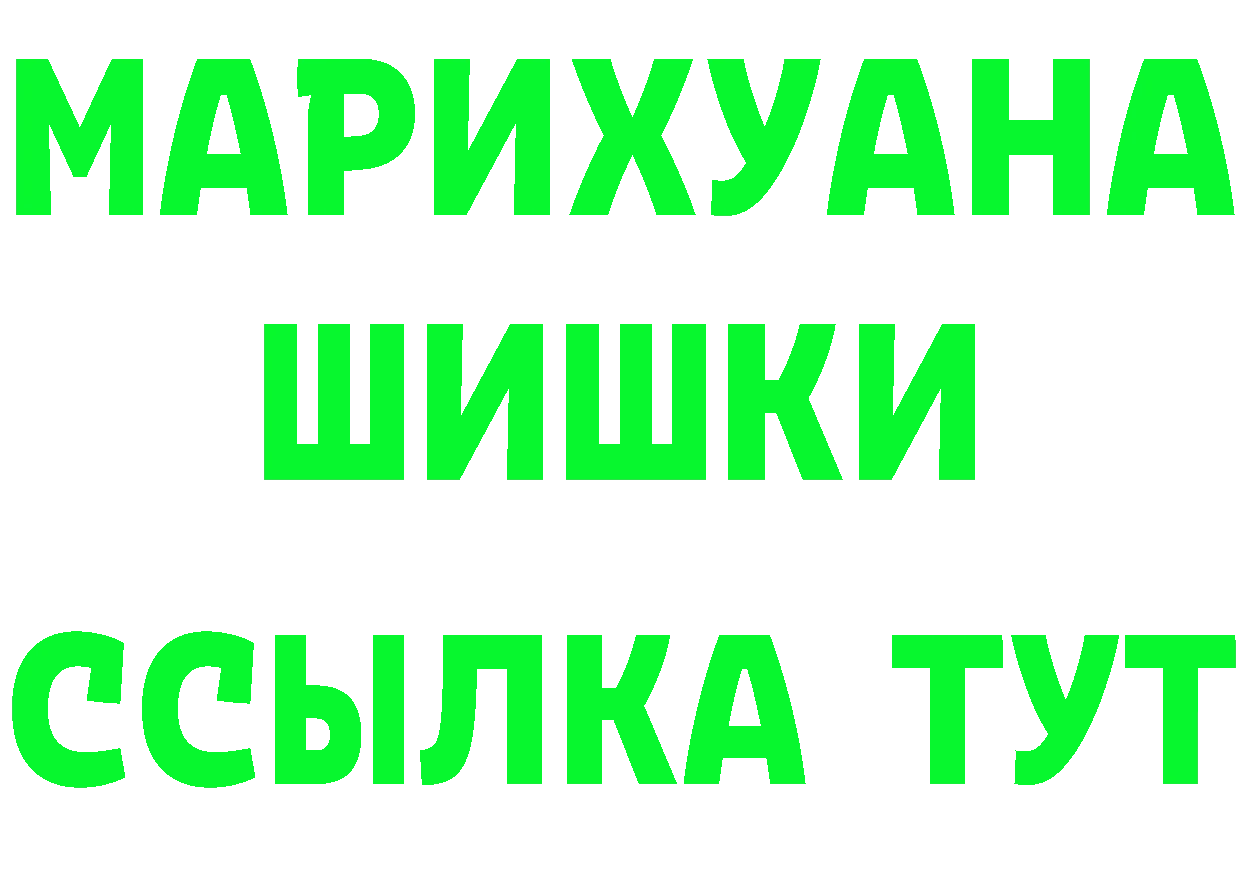 МАРИХУАНА ШИШКИ

ССЫЛКА ТУТ